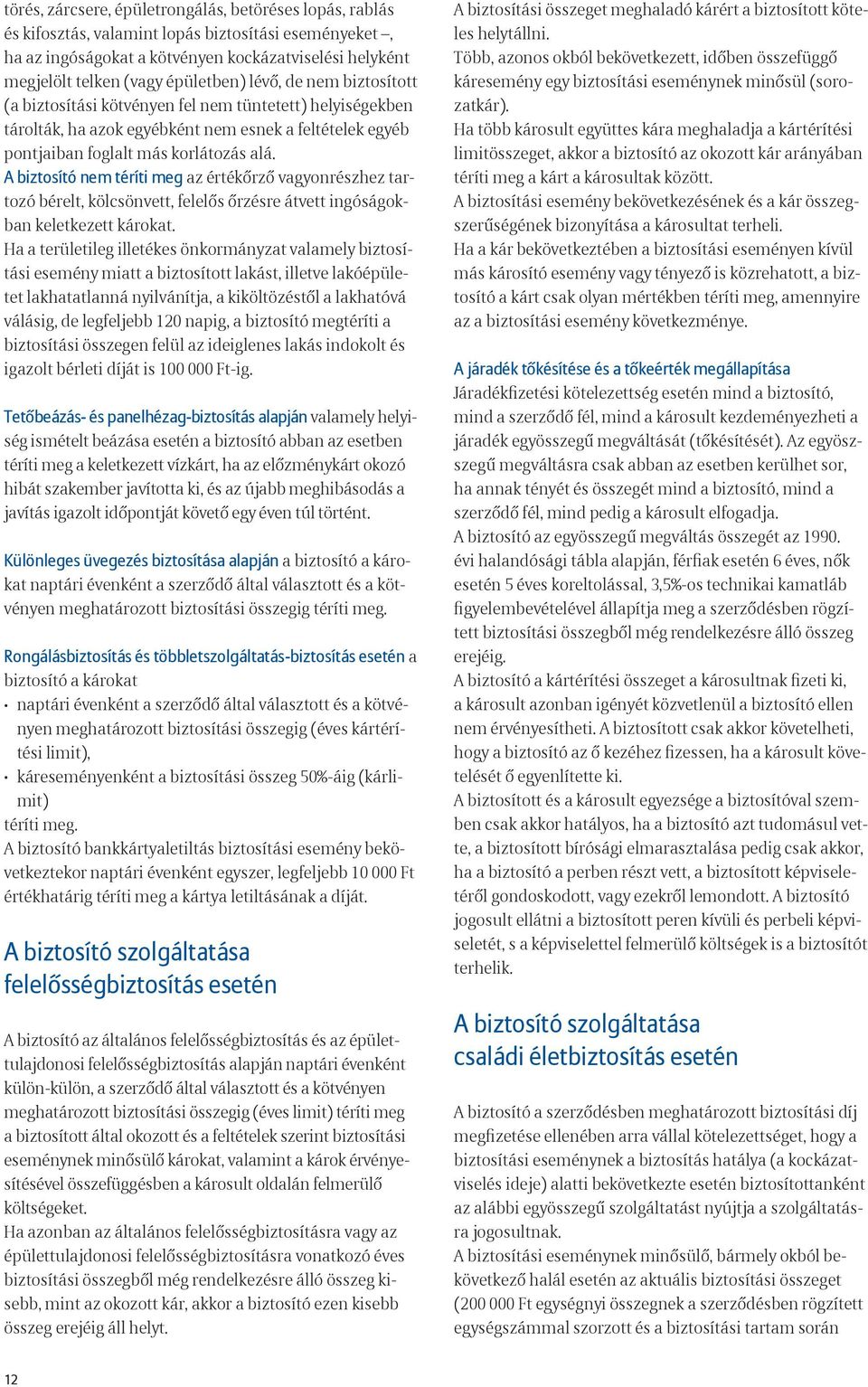 törés, zárcsere, épületrongálás, betöréses lopás, rablás és kifosztás, valamint lopás biztosítási eseményeket –, ha az ingóságokat a kötvényen kockázatviselési helyként megjelölt telken (vagy épületben) lévő, de nem biztosított (a biztosítási kötvényen fel nem tüntetett) helyiségekben tárolták, ha azok egyébként nem esnek a feltételek egyéb pontjaiban foglalt más korlátozás alá.
A biztosító nem téríti meg az értékőrző vagyonrészhez tartozó bérelt, kölcsönvett, felelős őrzésre átvett ingóságokban keletkezett károkat.
Ha a területileg illetékes önkormányzat valamely biztosítási esemény miatt a biztosított lakást, illetve lakóépületet lakhatatlanná nyilvánítja, a kiköltözéstől a lakhatóvá válásig, de legfeljebb 120 napig, a biztosító megtéríti a biztosítási összegen felül az ideiglenes lakás indokolt és igazolt bérleti díját is 100 000 Ft-ig.

Tetőbeázás- és panelhézag-biztosítás alapján valamely helyiség ismételt beázása esetén a biztosító abban az esetben téríti meg a keletkezett vízkárt, ha az előzménykárt okozó hibát szakember javította ki, és az újabb meghibásodás a javítás igazolt időpontját követő egy éven túl történt.

Különleges üvegezés biztosítása alapján a biztosító a károkat naptári évenként a szerződő által választott és a kötvényen meghatározott biztosítási összegig téríti meg.

Rongálásbiztosítás és többletszolgáltatás-biztosítás esetén a biztosító a károkat
• naptári évenként a szerződő által választott és a kötvényen meghatározott biztosítási összegig (éves kártérítési limit),
• káreseményenként a biztosítási összeg 50%-áig (kárlimit)
téríti meg.
A biztosító bankkártyaletiltás biztosítási esemény bekövetkeztekor naptári évenként egyszer, legfeljebb 10 000 Ft értékhatárig téríti meg a kártya letiltásának a díját.

A biztosító szolgáltatása felelősségbiztosítás esetén

A biztosító az általános felelősségbiztosítás és az épülettulajdonosi felelősségbiztosítás alapján naptári évenként külön-külön, a szerződő által választott és a kötvényen meghatározott biztosítási összegig (éves limit) téríti meg a biztosított által okozott és a feltételek szerint biztosítási eseménynek minősülő károkat, valamint a károk érvényesítésével összefüggésben a károsult oldalán felmerülő költségeket.
Ha azonban az általános felelősségbiztosításra vagy az épülettulajdonosi felelősségbiztosításra vonatkozó éves biztosítási összegből még rendelkezésre álló összeg kisebb, mint az okozott kár, akkor a biztosító ezen kisebb összeg erejéig áll helyt.

A biztosítási összeget meghaladó kárért a biztosított köteles helytállni.
Több, azonos okból bekövetkezett, időben összefüggő káresemény egy biztosítási eseménynek minősül (sorozatkár).
Ha több károsult együttes kára meghaladja a kártérítési limitösszeget, akkor a biztosító az okozott kár arányában téríti meg a kárt a károsultak között.
A biztosítási esemény bekövetkezésének és a kár összegszerűségének bizonyítása a károsultat terheli.
Ha a kár bekövetkeztében a biztosítási eseményen kívül más károsító esemény vagy tényező is közrehatott, a biztosító a kárt csak olyan mértékben téríti meg, amennyire az a biztosítási esemény következménye.

A járadék tőkésítése és a tőkeérték megállapítása
Járadékfizetési kötelezettség esetén mind a biztosító, mind a szerződő fél, mind a károsult kezdeményezheti a járadék egyösszegű megváltását (tőkésítését). Az egyösszegű megváltásra csak abban az esetben kerülhet sor, ha annak tényét és összegét mind a biztosító, mind a szerződő fél, mind pedig a károsult elfogadja.
A biztosító az egyösszegű megváltás összegét az 1990. évi halandósági tábla alapján, férfiak esetén 6 éves, nők esetén 5 éves koreltolással, 3,5%-os technikai kamatláb figyelembevételével állapítja meg a szerződésben rögzített biztosítási összegből még rendelkezésre álló összeg erejéig.
A biztosító a kártérítési összeget a károsultnak fizeti ki, a károsult azonban igényét közvetlenül a biztosító ellen nem érvényesítheti. A biztosított csak akkor követelheti, hogy a biztosító az ő kezéhez fizessen, ha a károsult követelését ő egyenlítette ki.
A biztosított és a károsult egyezsége a biztosítóval szemben csak akkor hatályos, ha a biztosító azt tudomásul vette, a biztosított bírósági elmarasztalása pedig csak akkor, ha a biztosító a perben részt vett, a biztosított képviseletéről gondoskodott, vagy ezekről lemondott. A biztosító jogosult ellátni a biztosított peren kívüli és perbeli képviseletét, s a képviselettel felmerülő költségek is a biztosítót terhelik.

A biztosító szolgáltatása családi életbiztosítás esetén

A biztosító a szerződésben meghatározott biztosítási díj megfizetése ellenében arra vállal kötelezettséget, hogy a biztosítási eseménynek a biztosítás hatálya (a kockázatviselés ideje) alatti bekövetkezte esetén biztosítottanként az alábbi egyösszegű szolgáltatást nyújtja a szolgáltatásra jogosultnak.
A biztosítási eseménynek minősülő, bármely okból bekövetkező halál esetén az aktuális biztosítási összeget (200 000 Ft egységnyi összegnek a szerződésben rögzített egységszámmal szorzott és a biztosítási tartam során

12